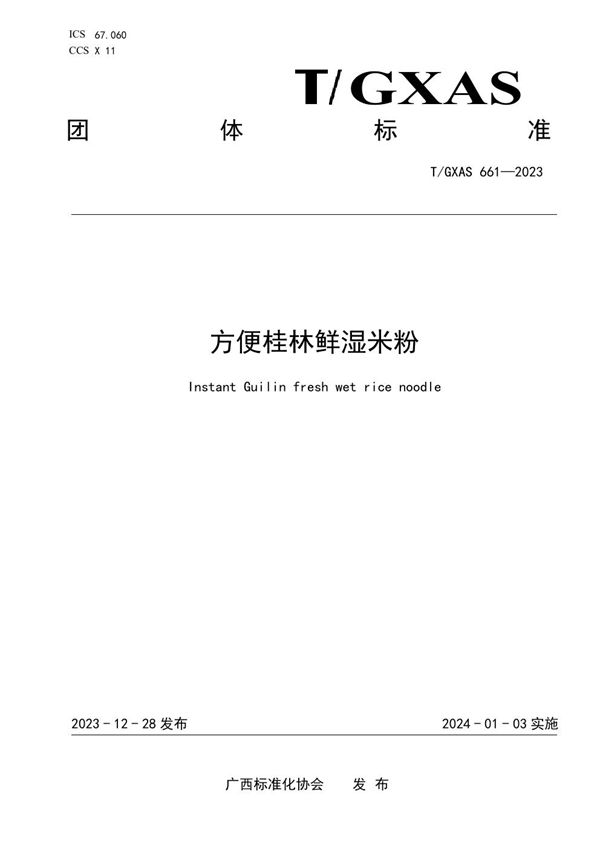 ICS 67.060
CCS X 11

T/GXAS

团 体 标 准

T/GXAS 661—2023

方便桂林鲜湿米粉

Instant Guilin fresh wet rice noodle

2023 - 12 - 28 发布

2024 - 01 - 03 实施

广西标准化协会 发 布